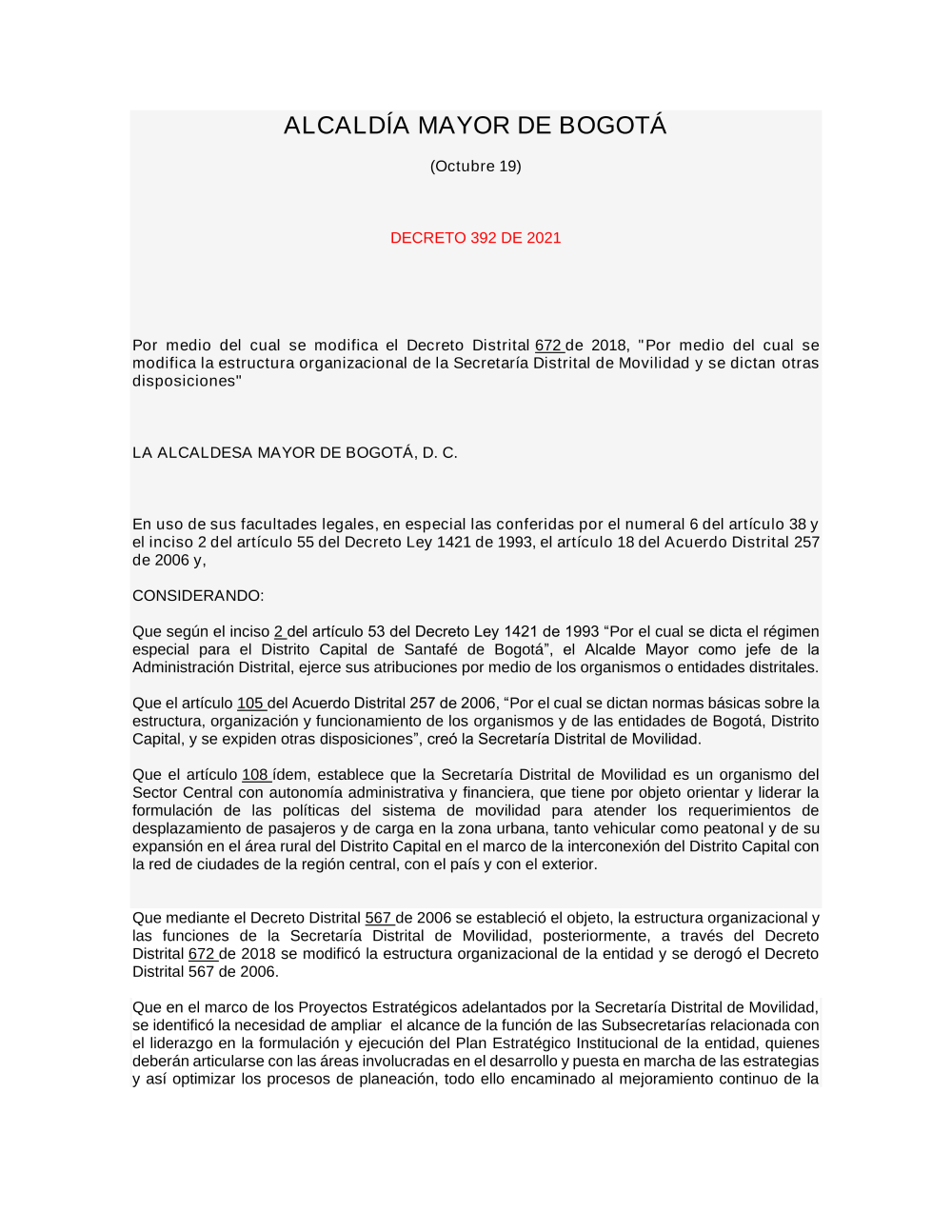 ALCALDÍA MAYOR DE BOGOTÁ

(Octubre 19)

DECRETO 392 DE 2021

Por medio del cual se modifica el Decreto Distrital 672 de 2018, "Por medio del cual se modifica la estructura organizacional de la Secretaría Distrital de Movilidad y se dictan otras disposiciones"

LA ALCALDESA MAYOR DE BOGOTÁ, D. C.

En uso de sus facultades legales, en especial las conferidas por el numeral 6 del artículo 38 y el inciso 2 del artículo 55 del Decreto Ley 1421 de 1993, el artículo 18 del Acuerdo Distrital 257 de 2006 y,

CONSIDERANDO:

Que según el inciso 2 del artículo 53 del Decreto Ley 1421 de 1993 “Por el cual se dicta el régimen especial para el Distrito Capital de Santafé de Bogotá”, el Alcalde Mayor como jefe de la Administración Distrital, ejerce sus atribuciones por medio de los organismos o entidades distritales.

Que el artículo 105 del Acuerdo Distrital 257 de 2006, “Por el cual se dictan normas básicas sobre la estructura, organización y funcionamiento de los organismos y de las entidades de Bogotá, Distrito Capital, y se expiden otras disposiciones”, creó la Secretaría Distrital de Movilidad.

Que el artículo 108 ídem, establece que la Secretaría Distrital de Movilidad es un organismo del Sector Central con autonomía administrativa y financiera, que tiene por objeto orientar y liderar la formulación de las políticas del sistema de movilidad para atender los requerimientos de desplazamiento de pasajeros y de carga en la zona urbana, tanto vehicular como peatonal y de su expansión en el área rural del Distrito Capital en el marco de la interconexión del Distrito Capital con la red de ciudades de la región central, con el país y con el exterior.

Que mediante el Decreto Distrital 567 de 2006 se estableció el objeto, la estructura organizacional y las funciones de la Secretaría Distrital de Movilidad, posteriormente, a través del Decreto Distrital 672 de 2018 se modificó la estructura organizacional de la entidad y se derogó el Decreto Distrital 567 de 2006.

Que en el marco de los Proyectos Estratégicos adelantados por la Secretaría Distrital de Movilidad, se identificó la necesidad de ampliar el alcance de la función de las Subsecretarías relacionada con el liderazgo en la formulación y ejecución del Plan Estratégico Institucional de la entidad, quienes deberán articularse con las áreas involucradas en el desarrollo y puesta en marcha de las estrategias y así optimizar los procesos de planeación, todo ello encaminado al mejoramiento continuo de la